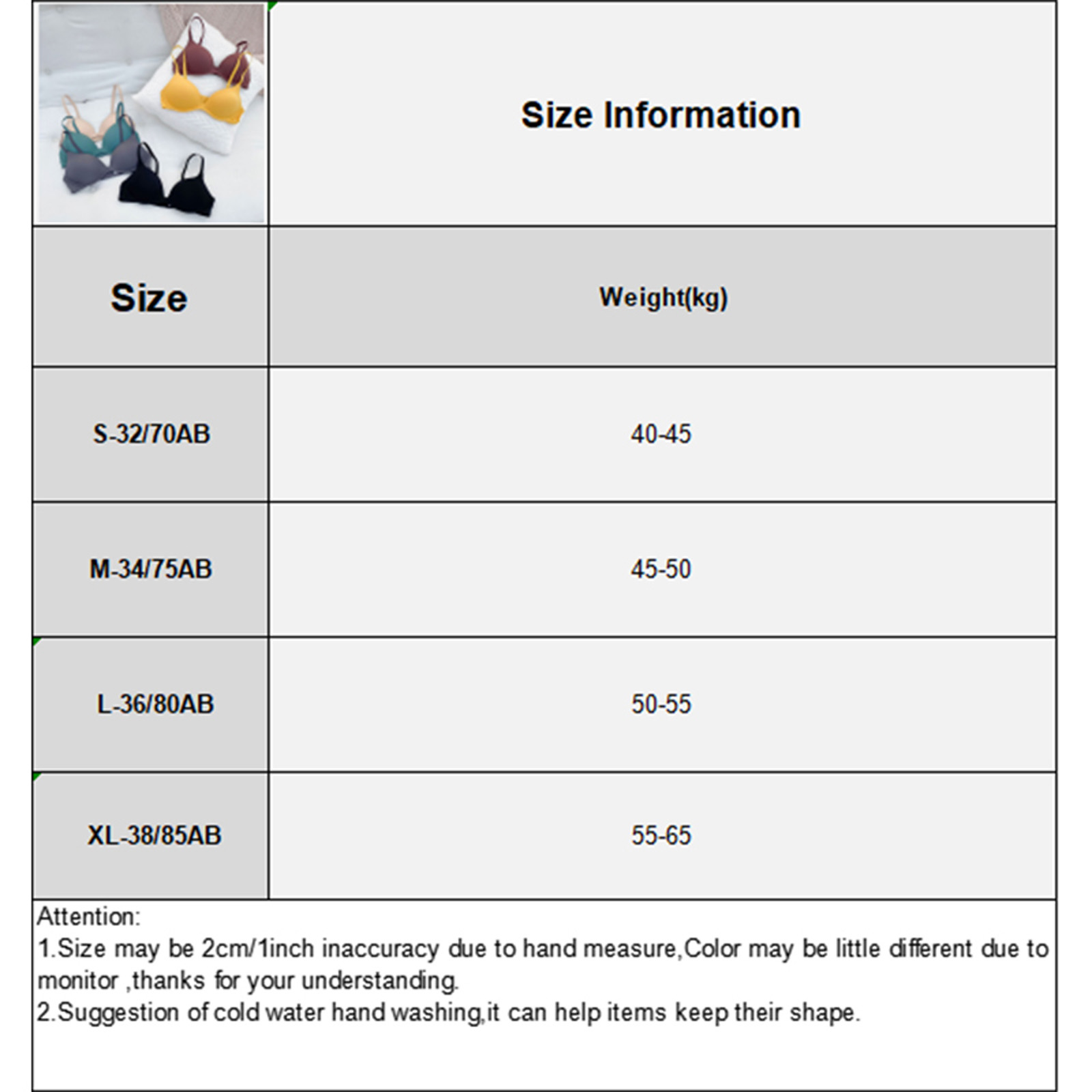 Size Information

| Size | Weight(kg) |
|---|---|
| S-32/70AB | 40-45 |
| M-34/75AB | 45-50 |
| L-36/80AB | 50-55 |
| XL-38/85AB | 55-65 |

Attention:
1.Size may be 2cm/1inch inaccuracy due to hand measure,Color may be little different due to monitor ,thanks for your understanding.
2.Suggestion of cold water hand washing,it can help items keep their shape.